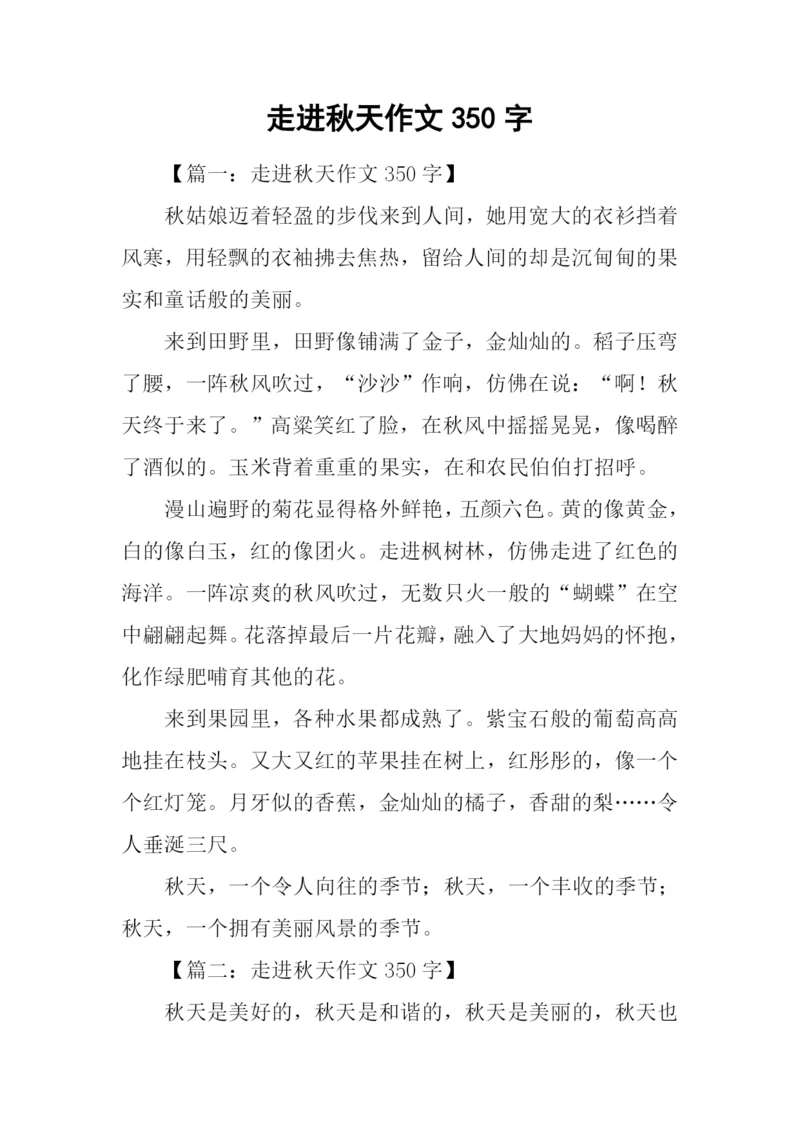 走进秋天作文 350 字

【篇一：走进秋天作文 350 字】

秋姑娘迈着轻盈的步伐来到人间，她用宽大的衣衫挡着风寒，用轻飘的衣袖拂去焦热，留给人间的却是沉甸甸的果实和童话般的美丽。

来到田野里，田野像铺满了金子，金灿灿的。稻子压弯了腰，一阵秋风吹过，“沙沙”作响，仿佛在说：“啊！秋天终于来了。”高粱笑红了脸，在秋风中摇摇晃晃，像喝醉了酒似的。玉米背着重重的果实，在和农民伯伯打招呼。

漫山遍野的菊花显得格外鲜艳，五颜六色。黄的像黄金，白的像白玉，红的像团火。走进枫树林，仿佛走进了红色的海洋。一阵凉爽的秋风吹过，无数只火一般的“蝴蝶”在空中翩翩起舞。花落掉最后一片花瓣，融入了大地妈妈的怀抱，化作绿肥哺育其他的花。

来到果园里，各种水果都成熟了。紫宝石般的葡萄高高地挂在枝头。又大又红的苹果挂在树上，红彤彤的，像一个个红灯笼。月牙似的香蕉，金灿灿的橘子，香甜的梨……令人垂涎三尺。

秋天，一个令人向往的季节；秋天，一个丰收的季节；秋天，一个拥有美丽风景的季节。

【篇二：走进秋天作文 350 字】

秋天是美好的，秋天是和谐的，秋天是美丽的，秋天也